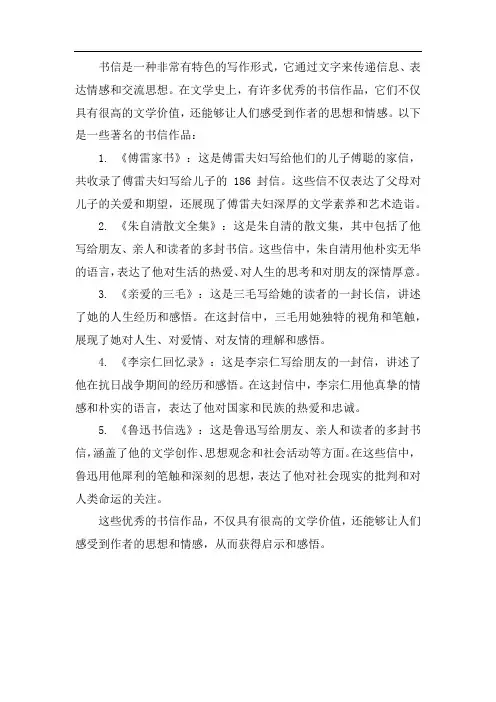 书信是一种非常有特色的写作形式，它通过文字来传递信息、表达情感和交流思想。在文学史上，有许多优秀的书信作品，它们不仅具有很高的文学价值，还能够让人们感受到作者的思想和情感。以下是一些著名的书信作品：

1. 《傅雷家书》：这是傅雷夫妇写给他们的儿子傅聪的家信，共收录了傅雷夫妇写给儿子的 186 封信。这些信不仅表达了父母对儿子的关爱和期望，还展现了傅雷夫妇深厚的文学素养和艺术造诣。

2. 《朱自清散文全集》：这是朱自清的散文集，其中包括了他写给朋友、亲人和读者的多封书信。这些信中，朱自清用他朴实无华的语言，表达了他对生活的热爱、对人生的思考和对朋友的深情厚意。

3. 《亲爱的三毛》：这是三毛写给她的读者的一封长信，讲述了她的人生经历和感悟。在这封信中，三毛用她独特的视角和笔触，展现了她对人生、对爱情、对友情的理解和感悟。

4. 《李宗仁回忆录》：这是李宗仁写给朋友的一封信，讲述了他在抗日战争期间的经历和感悟。在这封信中，李宗仁用他真挚的情感和朴实的语言，表达了他对国家和民族的热爱和忠诚。

5. 《鲁迅书信选》：这是鲁迅写给朋友、亲人和读者的多封书信，涵盖了他的文学创作、思想观念和社会活动等方面。在这些信中，鲁迅用他犀利的笔触和深刻的思想，表达了他对社会现实的批判和对人类命运的关注。

这些优秀的书信作品，不仅具有很高的文学价值，还能够让人们感受到作者的思想和情感，从而获得启示和感悟。